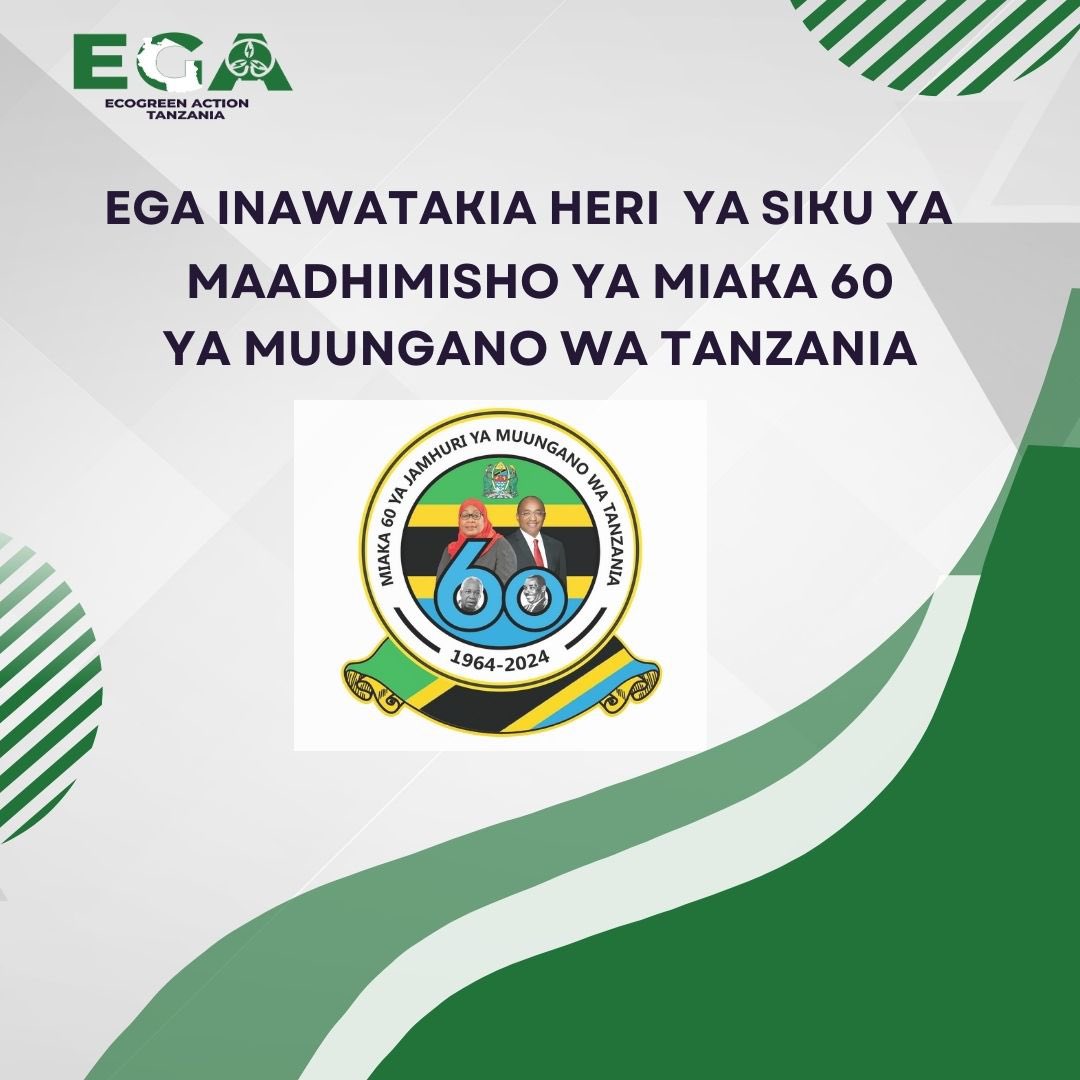 EGA
ECOGREEN ACTION
TANZANIA

EGA INAWATAKIA HERI YA SIKU YA MAADHIMISHO YA MIAKA 60 YA MUUNGANO WA TANZANIA

MIAKA 60 YA JAMHURI YA MUUNGANO WA TANZANIA

60

1964-2024